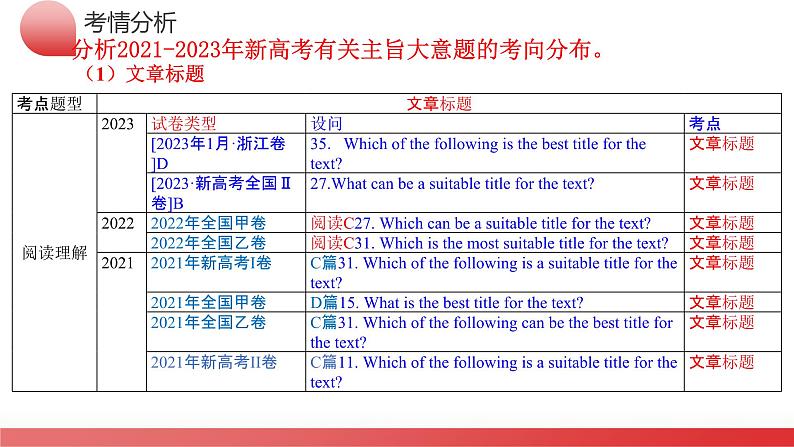 考情分析

分析2021-2023年新高考有关主旨大意题的考向分布。

（1）文章标题

| 考点题型 | 文章标题 | | | |
|---|---|---|---|---|
| 阅读理解 | 2023 | 试卷类型 | 设问 | 考点 |
| | | [2023年1月·浙江卷]D | 35. Which of the following is the best title for the text? | 文章标题 |
| | | [2023·新高考全国Ⅱ卷]B | 27.What can be a suitable title for the text? | 文章标题 |
| | 2022 | 2022年全国甲卷 | 阅读C27. Which can be a suitable title for the text? | 文章标题 |
| | | 2022年全国乙卷 | 阅读C31. Which is the most suitable title for the text? | 文章标题 |
| | 2021 | 2021年新高考I卷 | C篇31. Which of the following is a suitable title for the text? | 文章标题 |
| | | 2021年全国甲卷 | D篇15. What is the best title for the text? | 文章标题 |
| | | 2021年全国乙卷 | C篇31. Which of the following can be the best title for the text? | 文章标题 |
| | | 2021年新高考II卷 | C篇11. Which of the following is a suitable title for the text? | 文章标题 |